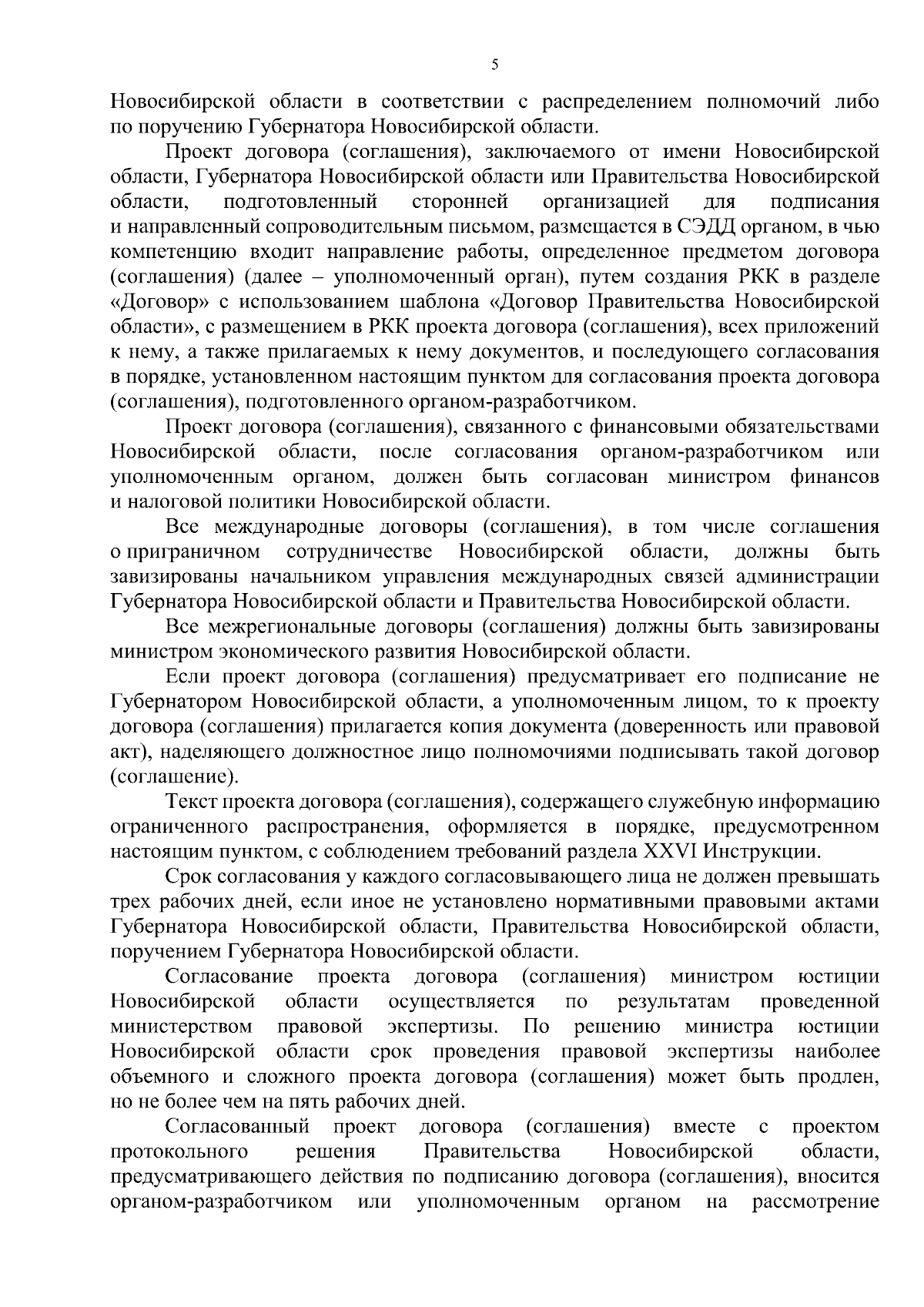 5

Новосибирской области в соответствии с распределением полномочий либо по поручению Губернатора Новосибирской области.

Проект договора (соглашения), заключаемого от имени Новосибирской области, Губернатора Новосибирской области или Правительства Новосибирской области, подготовленный сторонней организацией для подписания и направленный сопроводительным письмом, размещается в СЭДД органом, в чью компетенцию входит направление работы, определенное предметом договора (соглашения) (далее – уполномоченный орган), путем создания РКК в разделе «Договор» с использованием шаблона «Договор Правительства Новосибирской области», с размещением в РКК проекта договора (соглашения), всех приложений к нему, а также прилагаемых к нему документов, и последующего согласования в порядке, установленном настоящим пунктом для согласования проекта договора (соглашения), подготовленного органом-разработчиком.

Проект договора (соглашения), связанного с финансовыми обязательствами Новосибирской области, после согласования органом-разработчиком или уполномоченным органом, должен быть согласован министром финансов и налоговой политики Новосибирской области.

Все международные договоры (соглашения), в том числе соглашения о приграничном сотрудничестве Новосибирской области, должны быть завизированы начальником управления международных связей администрации Губернатора Новосибирской области и Правительства Новосибирской области.

Все межрегиональные договоры (соглашения) должны быть завизированы министром экономического развития Новосибирской области.

Если проект договора (соглашения) предусматривает его подписание не Губернатором Новосибирской области, а уполномоченным лицом, то к проекту договора (соглашения) прилагается копия документа (доверенность или правовой акт), наделяющего должностное лицо полномочиями подписывать такой договор (соглашение).

Текст проекта договора (соглашения), содержащего служебную информацию ограниченного распространения, оформляется в порядке, предусмотренном настоящим пунктом, с соблюдением требований раздела XXVI Инструкции.

Срок согласования у каждого согласовывающего лица не должен превышать трех рабочих дней, если иное не установлено нормативными правовыми актами Губернатора Новосибирской области, Правительства Новосибирской области, поручением Губернатора Новосибирской области.

Согласование проекта договора (соглашения) министром юстиции Новосибирской области осуществляется по результатам проведенной министерством правовой экспертизы. По решению министра юстиции Новосибирской области срок проведения правовой экспертизы наиболее объемного и сложного проекта договора (соглашения) может быть продлен, но не более чем на пять рабочих дней.

Согласованный проект договора (соглашения) вместе с проектом протокольного решения Правительства Новосибирской области, предусматривающего действия по подписанию договора (соглашения), вносится органом-разработчиком или уполномоченным органом на рассмотрение